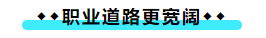 ◆◆职业道路更宽阔◆◆